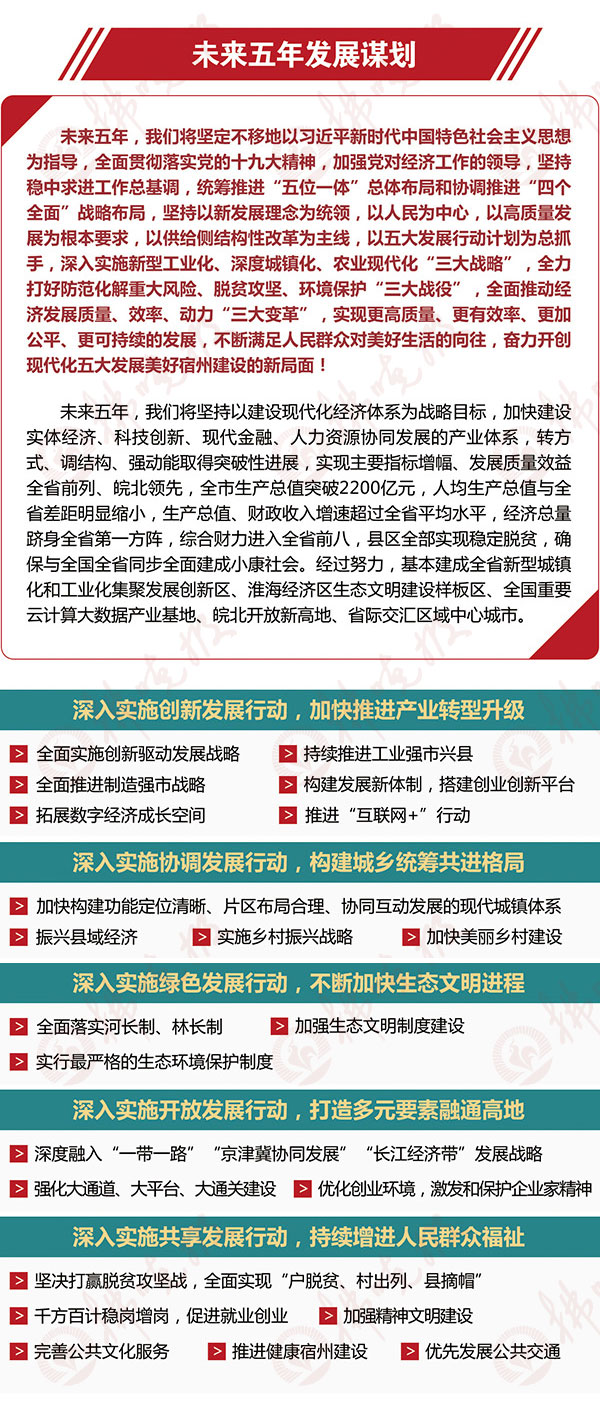 未来五年发展谋划

未来五年，我们将坚定不移地以习近平新时代中国特色社会主义思想为指导，全面贯彻落实党的十九大精神，加强党对经济工作的领导，坚持稳中求进工作总基调，统筹推进“五位一体”总体布局和协调推进“四个全面”战略布局，坚持以新发展理念为统领，以人民为中心，以高质量发展为根本要求，以供给侧结构性改革为主线，以五大发展行动计划为总抓手，深入实施新型工业化、深度城镇化、农业现代化“三大战略”，全力打好防范化解重大风险、脱贫攻坚、环境保护“三大战役”，全面推动经济发展质量、效率、动力“三大变革”，实现更高质量、更有效率、更加公平、更可持续的发展，不断满足人民群众对美好生活的向往，奋力开创现代化五大发展美好宿州建设的新局面！

未来五年，我们将坚持以建设现代化经济体系为战略目标，加快建设实体经济、科技创新、现代金融、人力资源协同发展的产业体系，转方式、调结构、强动能取得突破性进展，实现主要指标增幅、发展质量效益全省前列、皖北领先，全市生产总值突破2200亿元，人均生产总值与全省差距明显缩小，生产总值、财政收入增速超过全省平均水平，经济总量跻身全省第一方阵，综合财力进入全省前八，县区全部实现稳定脱贫，确保与全国全省同步全面建成小康社会。经过努力，基本建成全省新型城镇化和工业化集聚发展创新区、淮海经济区生态文明建设样板区、全国重要云计算大数据产业基地、皖北开放新高地、省际交汇区域中心城市。

深入实施创新发展行动，加快推进产业转型升级

全面实施创新驱动发展战略
持续推进工业强市兴县
全面推进制造强市战略
构建发展新体制，搭建创业创新平台
拓展数字经济成长空间
推进“互联网+”行动

深入实施协调发展行动，构建城乡统筹共进格局

加快构建功能定位清晰、片区布局合理、协同互动发展的现代城镇体系
振兴县域经济
实施乡村振兴战略
加快美丽乡村建设

深入实施绿色发展行动，不断加快生态文明进程

全面落实河长制、林长制
加强生态文明制度建设
实行最严格的生态环境保护制度

深入实施开放发展行动，打造多元要素融通高地

深度融入“一带一路”“京津冀协同发展”“长江经济带”发展战略
强化大通道、大平台、大通关建设
优化创业环境，激发和保护企业家精神

深入实施共享发展行动，持续增进人民群众福祉

坚决打赢脱贫攻坚战，全面实现“户脱贫、村出列、县摘帽”
千方百计稳岗增岗，促进就业创业
加强精神文明建设
完善公共文化服务
推进健康宿州建设
优先发展公共交通